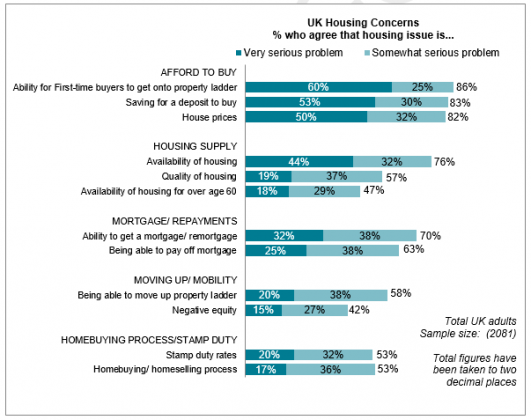 UK Housing Concerns
% who agree that housing issue is...

Very serious problem Somewhat serious problem

AFFORD TO BUY
Ability for First-time buyers to get onto property ladder 60% 25% 86%
Saving for a deposit to buy 53% 30% 83%
House prices 50% 32% 82%

HOUSING SUPPLY
Availability of housing 44% 32% 76%
Quality of housing 19% 37% 57%
Availability of housing for over age 60 18% 29% 47%

MORTGAGE/ REPAYMENTS
Ability to get a mortgage/ remortgage 32% 38% 70%
Being able to pay off mortgage 25% 38% 63%

MOVING UP/ MOBILITY
Being able to move up property ladder 20% 38% 58%
Negative equity 15% 27% 42%

HOMEBUYING PROCESS/STAMP DUTY
Stamp duty rates 20% 32% 53%
Homebuying/ homeselling process 17% 36% 53%

Total UK adults
Sample size: (2081)

Total figures have been taken to two decimal places